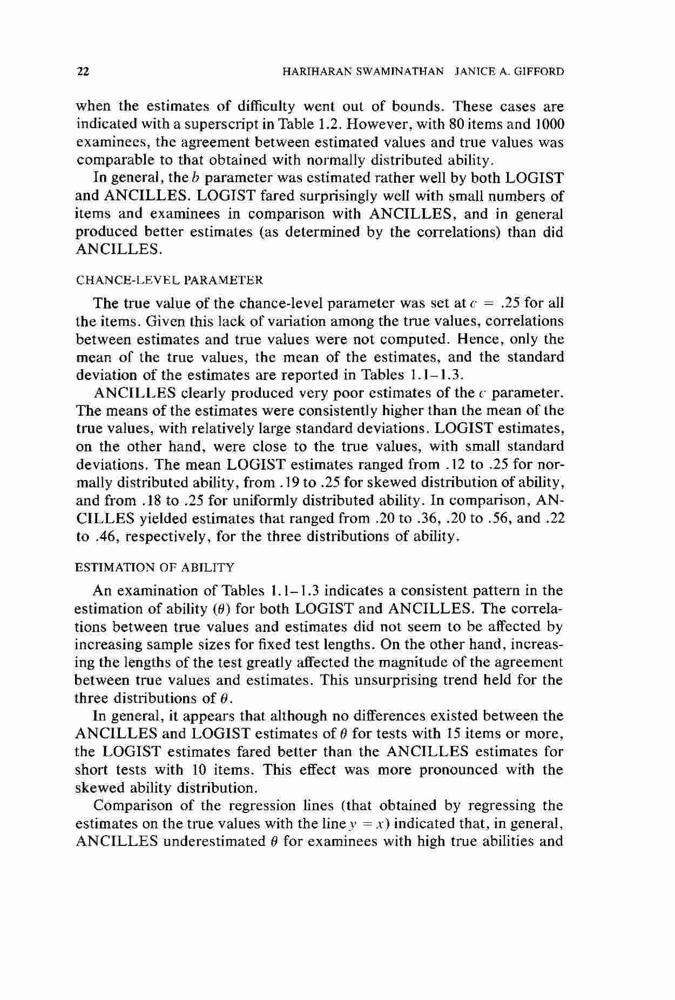 22 HARIHARAN SWAMINATHAN JANICE A. GIFFORD

when the estimates of difficulty went out of bounds. These cases are indicated with a superscript in Table 1.2. However, with 80 items and 1000 examinees, the agreement between estimated values and true values was comparable to that obtained with normally distributed ability.

In general, the $b$ parameter was estimated rather well by both LOGIST and ANCILLES. LOGIST fared surprisingly well with small numbers of items and examinees in comparison with ANCILLES, and in general produced better estimates (as determined by the correlations) than did ANCILLES.

CHANCE-LEVEL PARAMETER

The true value of the chance-level parameter was set at $c = .25$ for all the items. Given this lack of variation among the true values, correlations between estimates and true values were not computed. Hence, only the mean of the true values, the mean of the estimates, and the standard deviation of the estimates are reported in Tables 1.1–1.3.

ANCILLES clearly produced very poor estimates of the $c$ parameter. The means of the estimates were consistently higher than the mean of the true values, with relatively large standard deviations. LOGIST estimates, on the other hand, were close to the true values, with small standard deviations. The mean LOGIST estimates ranged from .12 to .25 for normally distributed ability, from .19 to .25 for skewed distribution of ability, and from .18 to .25 for uniformly distributed ability. In comparison, ANCILLES yielded estimates that ranged from .20 to .36, .20 to .56, and .22 to .46, respectively, for the three distributions of ability.

ESTIMATION OF ABILITY

An examination of Tables 1.1–1.3 indicates a consistent pattern in the estimation of ability ($\theta$) for both LOGIST and ANCILLES. The correlations between true values and estimates did not seem to be affected by increasing sample sizes for fixed test lengths. On the other hand, increasing the lengths of the test greatly affected the magnitude of the agreement between true values and estimates. This unsurprising trend held for the three distributions of $\theta$.

In general, it appears that although no differences existed between the ANCILLES and LOGIST estimates of $\theta$ for tests with 15 items or more, the LOGIST estimates fared better than the ANCILLES estimates for short tests with 10 items. This effect was more pronounced with the skewed ability distribution.

Comparison of the regression lines (that obtained by regressing the estimates on the true values with the line $y = x$) indicated that, in general, ANCILLES underestimated $\theta$ for examinees with high true abilities and